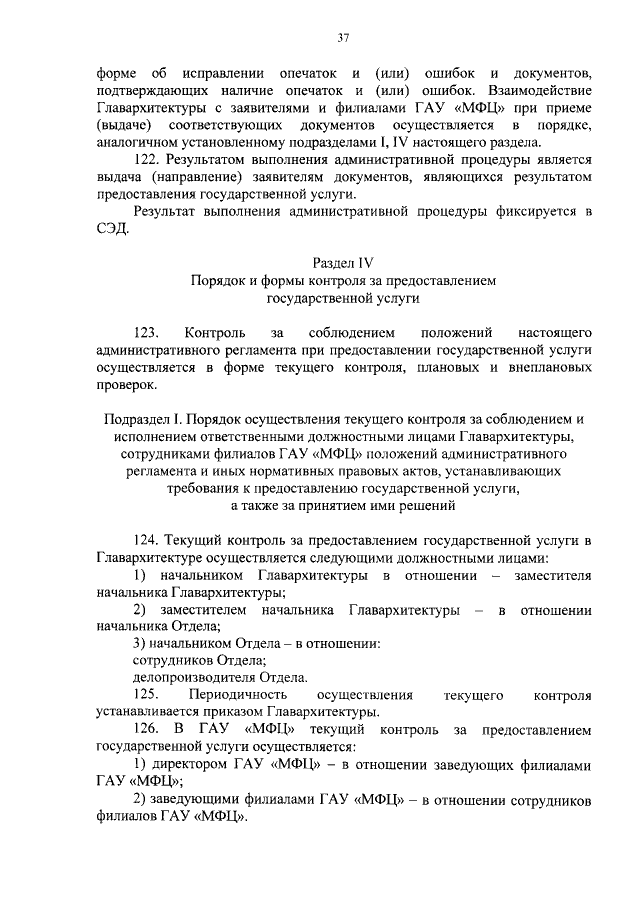 37

форме об исправлении опечаток и (или) ошибок и документов, подтверждающих наличие опечаток и (или) ошибок. Взаимодействие Главархитектуры с заявителями и филиалами ГАУ «МФЦ» при приеме (выдаче) соответствующих документов осуществляется в порядке, аналогичном установленному подразделами I, IV настоящего раздела.

122. Результатом выполнения административной процедуры является выдача (направление) заявителям документов, являющихся результатом предоставления государственной услуги.

Результат выполнения административной процедуры фиксируется в СЭД.

Раздел IV
Порядок и формы контроля за предоставлением государственной услуги

123. Контроль за соблюдением положений настоящего административного регламента при предоставлении государственной услуги осуществляется в форме текущего контроля, плановых и внеплановых проверок.

Подраздел I. Порядок осуществления текущего контроля за соблюдением и исполнением ответственными должностными лицами Главархитектуры, сотрудниками филиалов ГАУ «МФЦ» положений административного регламента и иных нормативных правовых актов, устанавливающих требования к предоставлению государственной услуги, а также за принятием ими решений

124. Текущий контроль за предоставлением государственной услуги в Главархитектуре осуществляется следующими должностными лицами:

1) начальником Главархитектуры в отношении – заместителя начальника Главархитектуры;

2) заместителем начальника Главархитектуры – в отношении начальника Отдела;

3) начальником Отдела – в отношении:

сотрудников Отдела;

делопроизводителя Отдела.

125. Периодичность осуществления текущего контроля устанавливается приказом Главархитектуры.

126. В ГАУ «МФЦ» текущий контроль за предоставлением государственной услуги осуществляется:

1) директором ГАУ «МФЦ» – в отношении заведующих филиалами ГАУ «МФЦ»;

2) заведующими филиалами ГАУ «МФЦ» – в отношении сотрудников филиалов ГАУ «МФЦ».